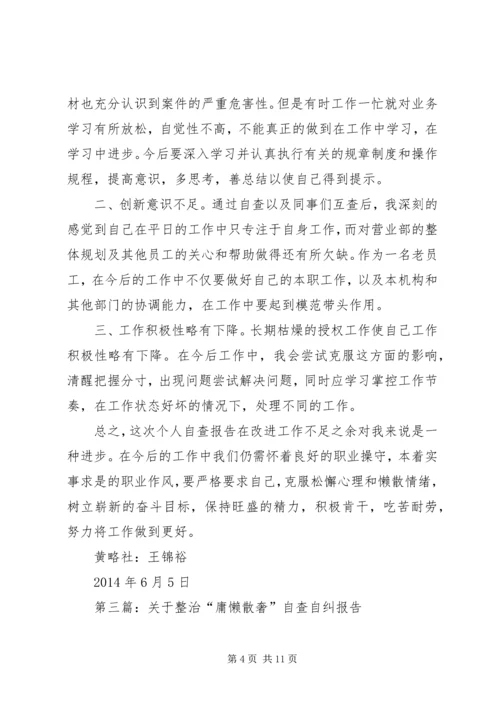 材也充分认识到案件的严重危害性。但是有时工作一忙就对业务学习有所放松，自觉性不高，不能真正的做到在工作中学习，在学习中进步。今后要深入学习并认真执行有关的规章制度和操作规程，提高意识，多思考，善总结以使自己得到提示。

二、创新意识不足。通过自查以及同事们互查后，我深刻的感觉到自己在平日的工作中只专注于自身工作，而对营业部的整体规划及其他员工的关心和帮助做得还有所欠缺。作为一名老员工，在今后的工作中不仅要做好自己的本职工作，以及本机构和其他部门的协调能力，在工作中要起到模范带头作用。

三、工作积极性略有下降。长期枯燥的授权工作使自己工作积极性略有下降。在今后工作中，我会尝试克服这方面的影响，清醒把握分寸，出现问题尝试解决问题，同时应学习掌控工作节奏，在工作状态好坏的情况下，处理不同的工作。

总之，这次个人自查报告在改进工作不足之余对我来说是一种进步。在今后的工作中我们仍需怀着良好的职业操守，本着实事求是的职业作风，要严格要求自己，克服松懈心理和懒散情绪，树立崭新的奋斗目标，保持旺盛的精力，积极肯干，吃苦耐劳，努力将工作做到更好。

黄略社：王锦裕

2014 年 6 月 5 日

第三篇：关于整治“庸懒散奢”自查自纠报告

第 4 页 共 11 页